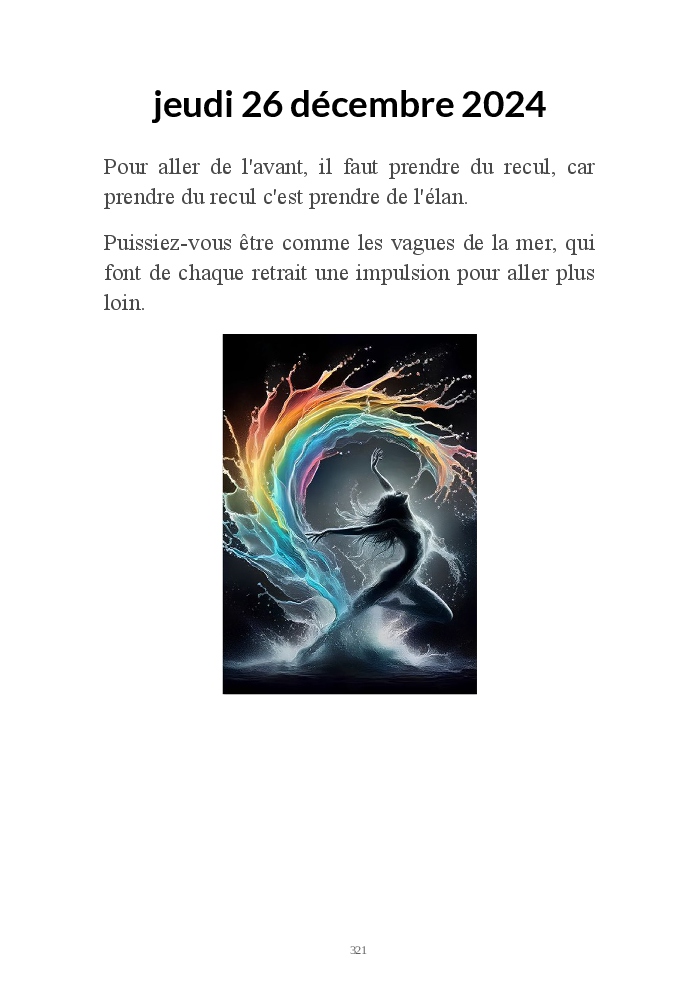 jeudi 26 décembre 2024

Pour aller de l'avant, il faut prendre du recul, car prendre du recul c'est prendre de l'élan.

Puissiez-vous être comme les vagues de la mer, qui font de chaque retrait une impulsion pour aller plus loin.

321